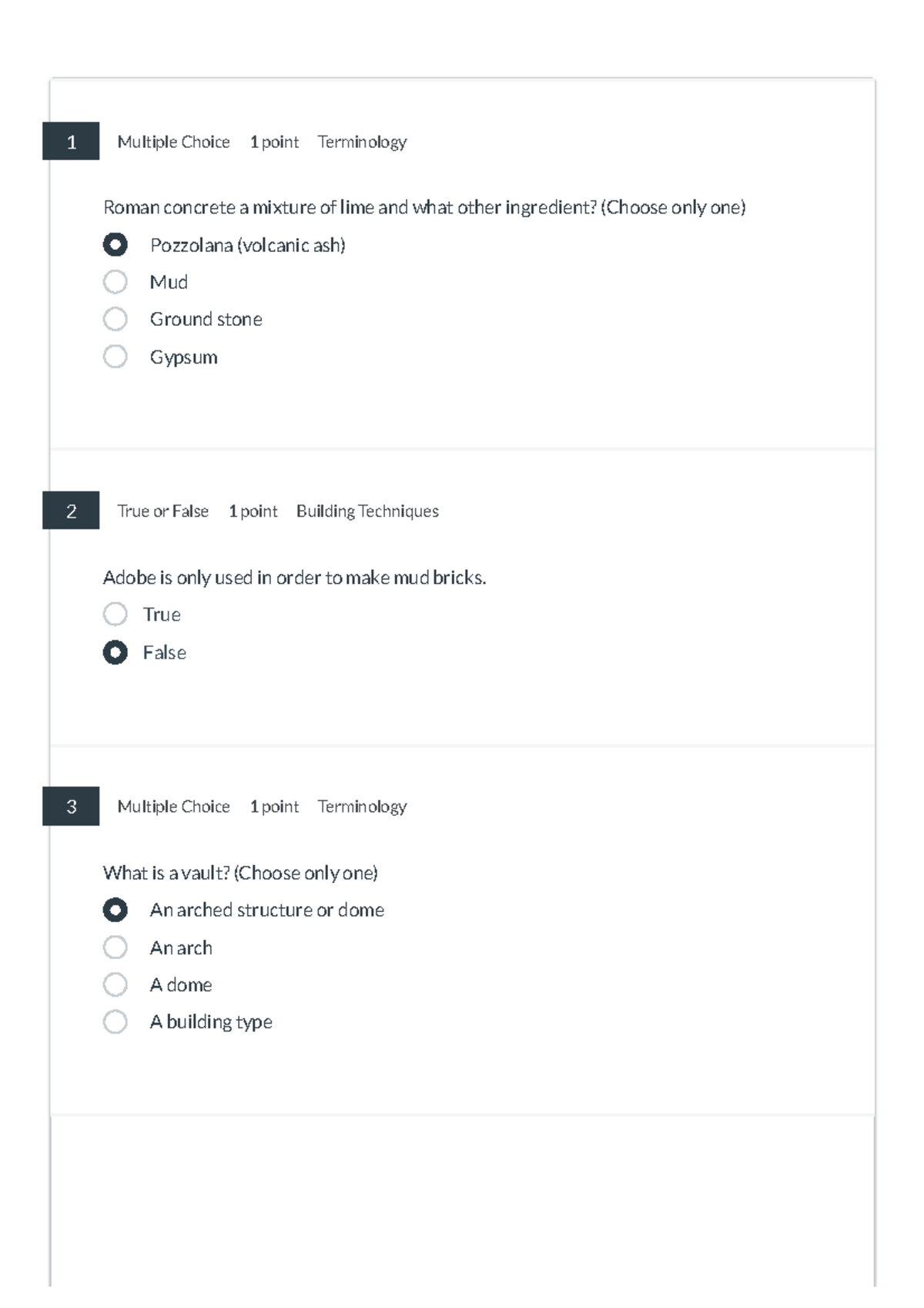 1 Multiple Choice 1 point Terminology

Roman concrete a mixture of lime and what other ingredient? (Choose only one)

Pozzolana (volcanic ash)

Mud

Ground stone

Gypsum

2 True or False 1 point Building Techniques

Adobe is only used in order to make mud bricks.

True

False

3 Multiple Choice 1 point Terminology

What is a vault? (Choose only one)

An arched structure or dome

An arch

A dome

A building type